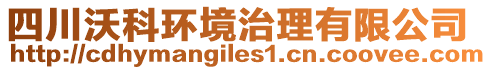 四川沃科环境治理有限公司
http://cdhymangiles1.cn.coovee.com